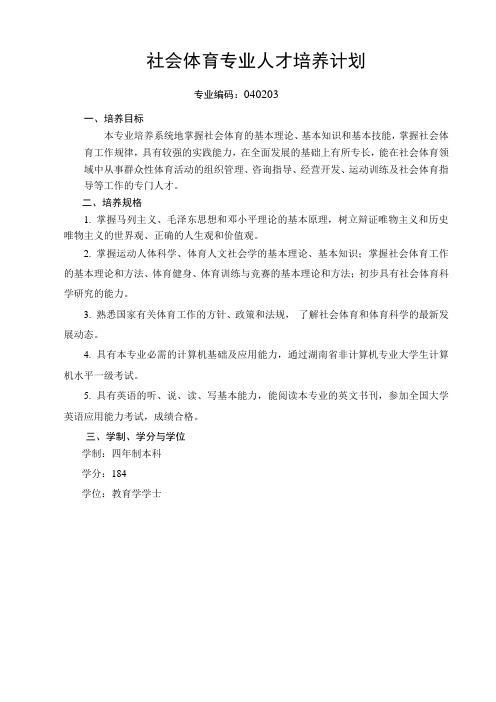 社会体育专业人才培养计划

专业编码：040203

一、培养目标

本专业培养系统地掌握社会体育的基本理论、基本知识和基本技能，掌握社会体育工作规律，具有较强的实践能力，在全面发展的基础上有所专长，能在社会体育领域中从事群众性体育活动的组织管理、咨询指导、经营开发、运动训练及社会体育指导等工作的专门人才。

二、培养规格

1. 掌握马列主义、毛泽东思想和邓小平理论的基本原理，树立辩证唯物主义和历史唯物主义的世界观、正确的人生观和价值观。

2. 掌握运动人体科学、体育人文社会学的基本理论、基本知识；掌握社会体育工作的基本理论和方法、体育健身、体育训练与竞赛的基本理论和方法；初步具有社会体育科学研究的能力。

3. 熟悉国家有关体育工作的方针、政策和法规， 了解社会体育和体育科学的最新发展动态。

4. 具有本专业必需的计算机基础及应用能力，通过湖南省非计算机专业大学生计算机水平一级考试。

5. 具有英语的听、说、读、写基本能力，能阅读本专业的英文书刊，参加全国大学英语应用能力考试，成绩合格。

三、学制、学分与学位

学制：四年制本科

学分：184

学位：教育学学士